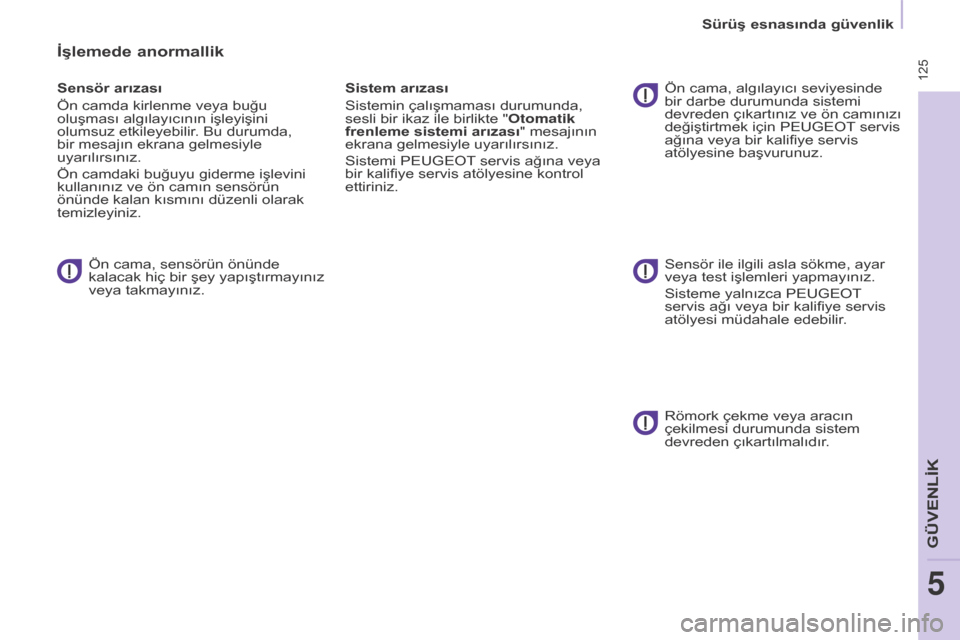 Sürüş esnasında güvenlik

125

İşlemede anormallik

Sensör arızası

Ön camda kirlenme veya buğu oluşması algılayıcının işleyişini olumsuz etkileyebilir. Bu durumda, bir mesajın ekrana gelmesiyle uyarılırsınız.

Ön camdaki buğuyu giderme işlevini kullanınız ve ön camın sensörün önünde kalan kısmını düzenli olarak temizleyiniz.

Ön cama, sensörün önünde kalacak hiç bir şey yapıştırmayınız veya takmayınız.

Sistem arızası

Sistemin çalışmaması durumunda, sesli bir ikaz ile birlikte "Otomatik frenleme sistemi arızası" mesajının ekrana gelmesiyle uyarılırsınız.

Sistemi PEUGEOT servis ağına veya bir kalifiye servis atölyesine kontrol ettiriniz.

Ön cama, algılayıcı seviyesinde bir darbe durumunda sistemi devreden çıkartınız ve ön camınızı değiştirtmek için PEUGEOT servis ağına veya bir kalifiye servis atölyesine başvurunuz.

Sensör ile ilgili asla sökme, ayar veya test işlemleri yapmayınız.

Sisteme yalnızca PEUGEOT servis ağı veya bir kalifiye servis atölyesi müdahale edebilir.

Römork çekme veya aracın çekilmesi durumunda sistem devreden çıkartılmalıdır.

GÜVENLİK

5

carmanualsonline.info